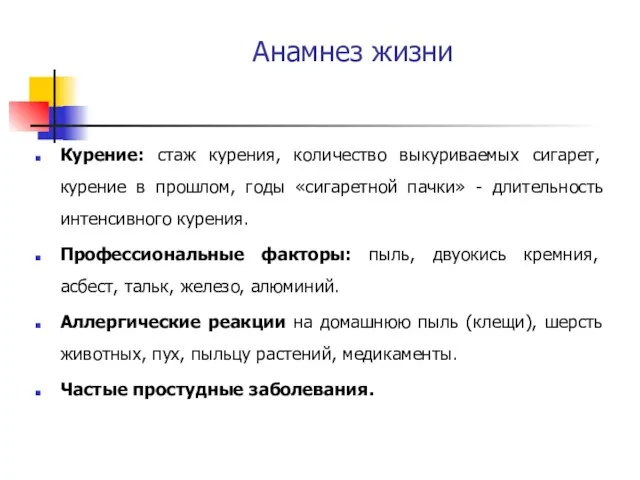 Анамнез жизни

Курение: стаж курения, количество выкуриваемых сигарет, курение в прошлом, годы «сигаретной пачки» - длительность интенсивного курения.

Профессиональные факторы: пыль, двуокись кремния, асбест, тальк, железо, алюминий.

Аллергические реакции на домашнюю пыль (клещи), шерсть животных, пух, пыльцу растений, медикаменты.

Частые простудные заболевания.